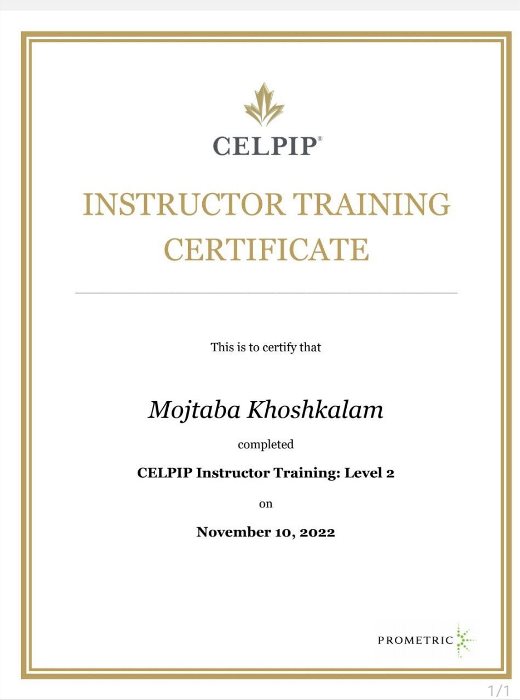 CELPIP®

INSTRUCTOR TRAINING CERTIFICATE

This is to certify that

Mojtaba Khoshkalam

completed

CELPIP Instructor Training: Level 2

on

November 10, 2022

PROMETRIC

1/1